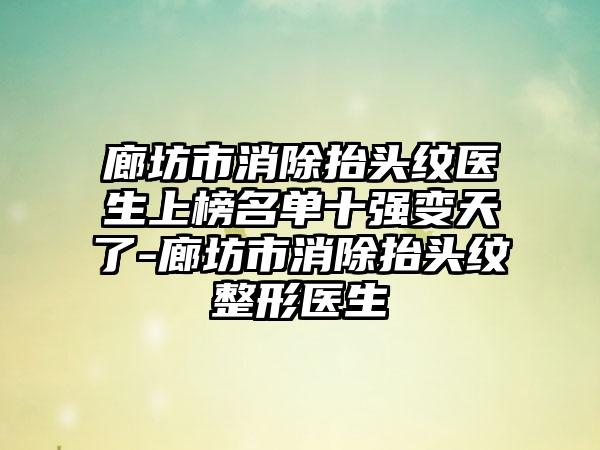 廊坊市消除抬头纹医生上榜名单十强变天了-廊坊市消除抬头纹整形医生